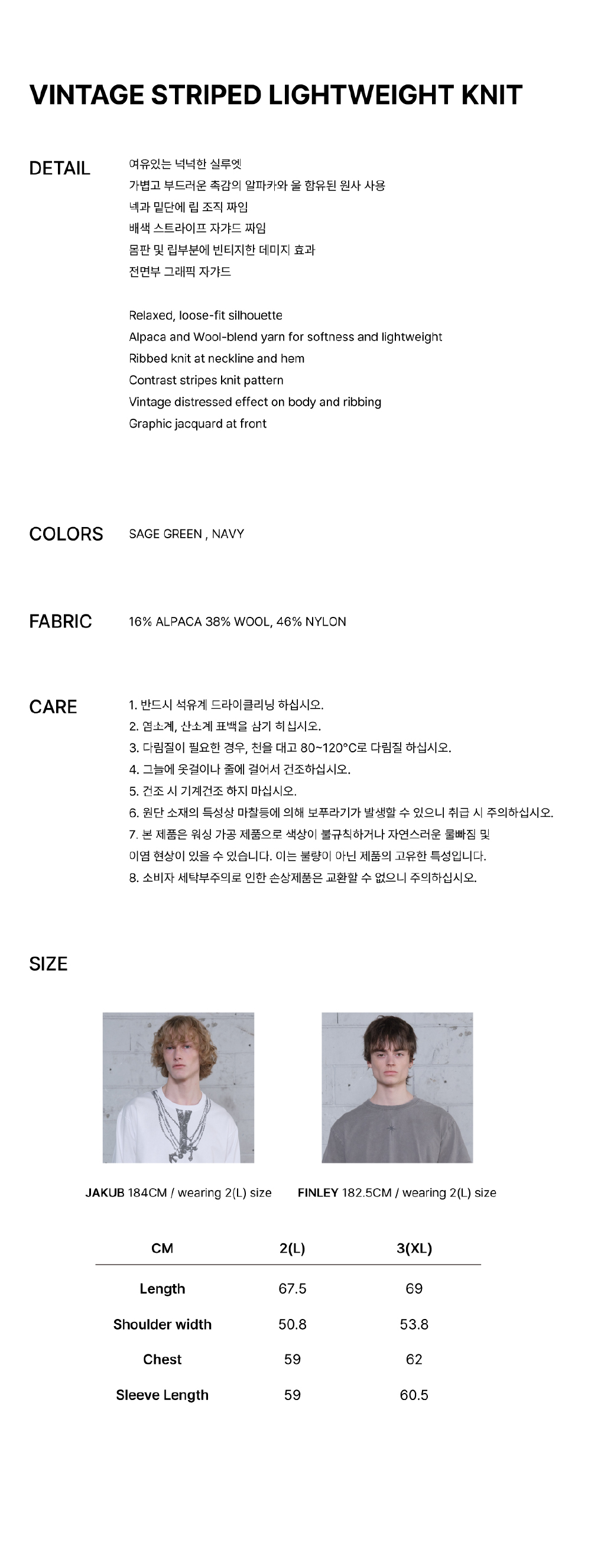 VINTAGE STRIPED LIGHTWEIGHT KNIT

DETAIL

여유있는 넉넉한 실루엣
가볍고 부드러운 촉감의 알파카와 울 함유된 원사 사용
넥과 밑단에 립 조직 짜임
배색 스트라이프 자가드 짜임
몸판 및 립부분에 빈티지한 데미지 효과
전면부 그래픽 자가드

Relaxed, loose-fit silhouette
Alpaca and Wool-blend yarn for softness and lightweight
Ribbed knit at neckline and hem
Contrast stripes knit pattern
Vintage distressed effect on body and ribbing
Graphic jacquard at front

COLORS

SAGE GREEN , NAVY

FABRIC

16% ALPACA 38% WOOL, 46% NYLON

CARE

1. 반드시 석유계 드라이클리닝 하십시오.
2. 염소계, 산소계 표백을 삼기 히십시오.
3. 다림질이 필요한 경우, 천을 대고 80~120°C로 다림질 하십시오.
4. 그늘에 옷걸이나 줄에 걸어서 건조하십시오.
5. 건조 시 기계건조 하지 마십시오.
6. 원단 소재의 특성상 마찰등에 의해 보푸라기가 발생할 수 있으니 취급 시 주의하십시오.
7. 본 제품은 워싱 가공 제품으로 색상이 불규칙하거나 자연스러운 물빠짐 및 이염 현상이 있을 수 있습니다. 이는 불량이 아닌 제품의 고유한 특성입니다.
8. 소비자 세탁부주의로 인한 손상제품은 교환할 수 없으니 주의하십시오.

SIZE

JAKUB 184CM / wearing 2(L) size

FINLEY 182.5CM / wearing 2(L) size

| CM | 2(L) | 3(XL) |
|---|---|---|
| Length | 67.5 | 69 |
| Shoulder width | 50.8 | 53.8 |
| Chest | 59 | 62 |
| Sleeve Length | 59 | 60.5 |